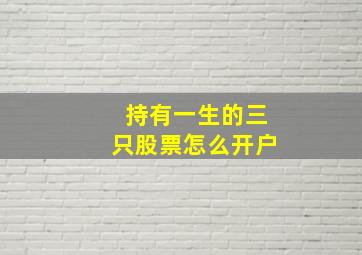 持有一生的三只股票怎么开户